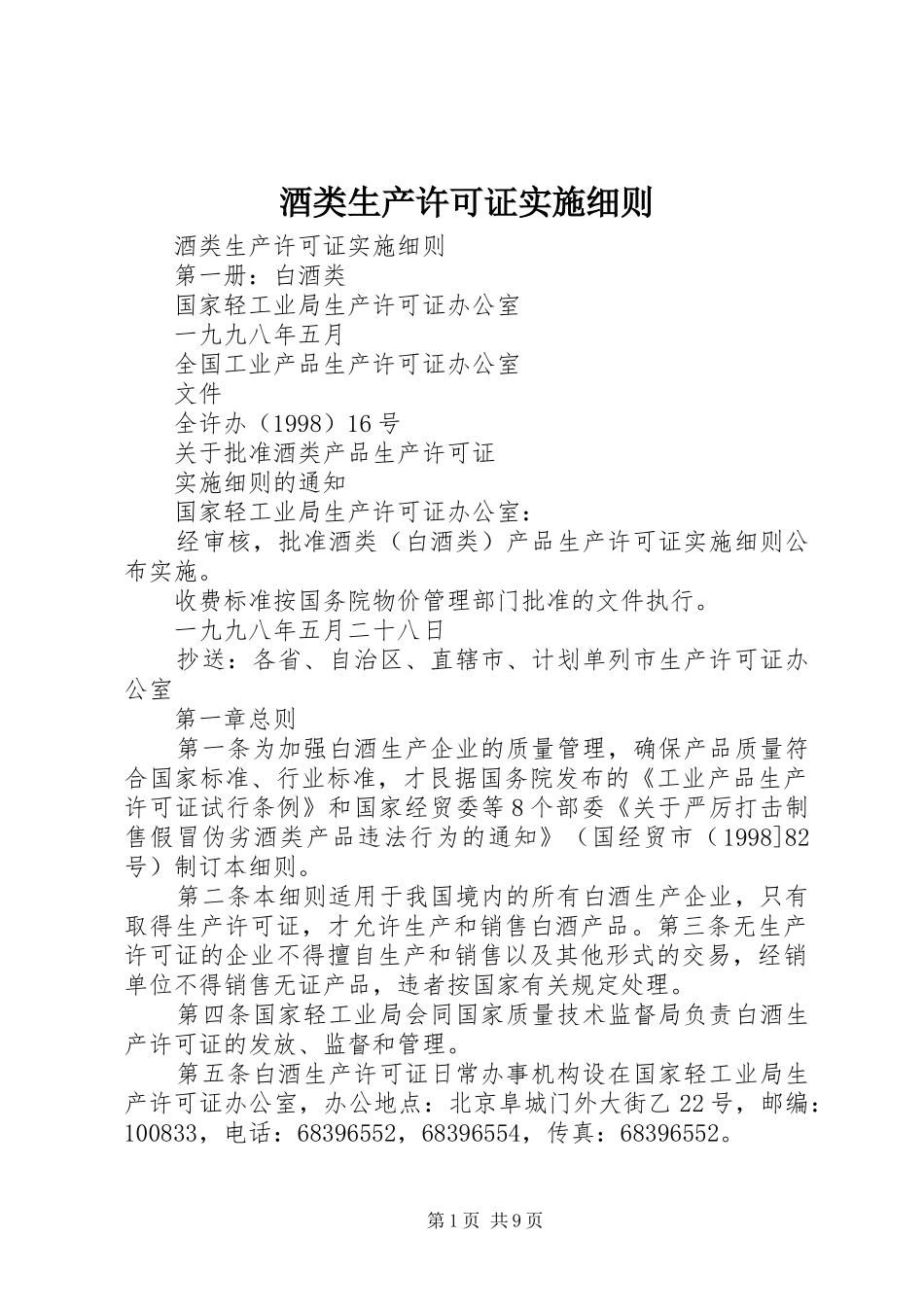 酒类生产许可证实施细则

酒类生产许可证实施细则

第一册：白酒类

国家轻工业局生产许可证办公室

一九九八年五月

全国工业产品生产许可证办公室

文件

全许办（1998）16号

关于批准酒类产品生产许可证

实施细则的通知

国家轻工业局生产许可证办公室：

经审核，批准酒类（白酒类）产品生产许可证实施细则公布实施。

收费标准按国务院物价管理部门批准的文件执行。

一九九八年五月二十八日

抄送：各省、自治区、直辖市、计划单列市生产许可证办公室

第一章总则

第一条为加强白酒生产企业的质量管理，确保产品质量符合国家标准、行业标准，才艮据国务院发布的《工业产品生产许可证试行条例》和国家经贸委等8个部委《关于严厉打击制售假冒伪劣酒类产品违法行为的通知》（国经贸市（1998]82号）制订本细则。

第二条本细则适用于我国境内的所有白酒生产企业，只有取得生产许可证，才允许生产和销售白酒产品。第三条无生产许可证的企业不得擅自生产和销售以及其他形式的交易，经销单位不得销售无证产品，违者按国家有关规定处理。

第四条国家轻工业局会同国家质量技术监督局负责白酒生产许可证的发放、监督和管理。

第五条白酒生产许可证日常办事机构设在国家轻工业局生产许可证办公室，办公地点：北京阜城门外大街乙22号，邮编：100833，电话：68396552，68396554，传真：68396552。

第1页 共9页